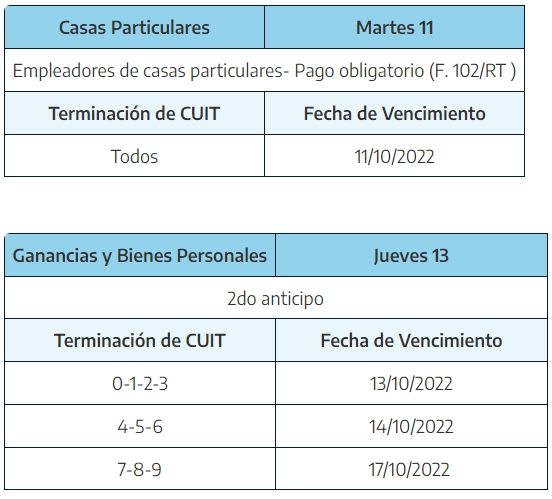 | Casas Particulares | Martes 11 |
|---|---|
| Empleadores de casas particulares- Pago obligatorio (F. 102/RT ) | |
| Terminación de CUIT | Fecha de Vencimiento |
| Todos | 11/10/2022 |

| Ganancias y Bienes Personales | Jueves 13 |
|---|---|
| 2do anticipo | |
| Terminación de CUIT | Fecha de Vencimiento |
| 0-1-2-3 | 13/10/2022 |
| 4-5-6 | 14/10/2022 |
| 7-8-9 | 17/10/2022 |